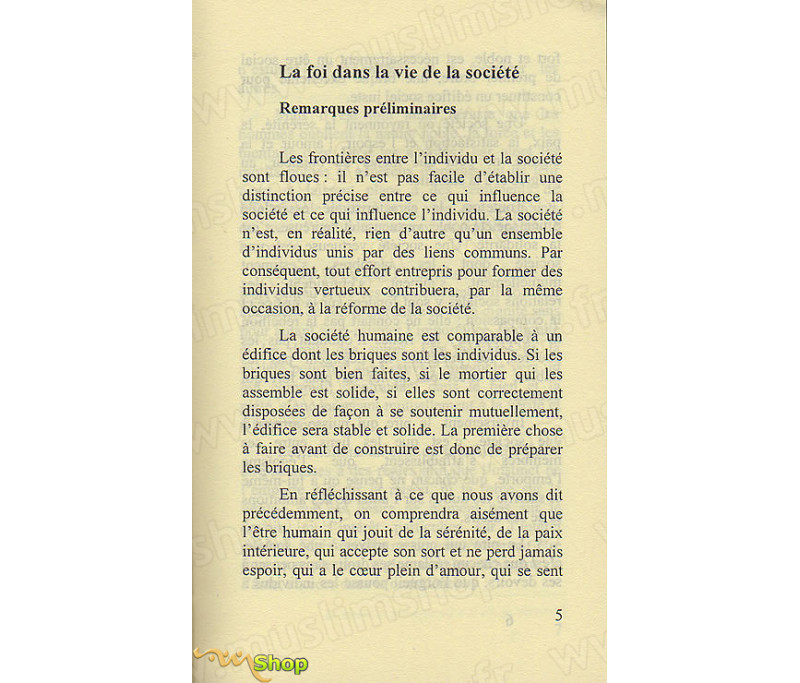 La foi dans la vie de la société

Remarques préliminaires

Les frontières entre l'individu et la société sont floues : il n'est pas facile d'établir une distinction précise entre ce qui influence la société et ce qui influence l'individu. La société n'est, en réalité, rien d'autre qu'un ensemble d'individus unis par des liens communs. Par conséquent, tout effort entrepris pour former des individus vertueux contribuera, par la même occasion, à la réforme de la société.

La société humaine est comparable à un édifice dont les briques sont les individus. Si les briques sont bien faites, si le mortier qui les assemble est solide, si elles sont correctement disposées de façon à se soutenir mutuellement, l'édifice sera stable et solide. La première chose à faire avant de construire est donc de préparer les briques.

En réfléchissant à ce que nous avons dit précédemment, on comprendra aisément que l'être humain qui jouit de la sérénité, de la paix intérieure, qui accepte son sort et ne perd jamais espoir, qui a le cœur plein d'amour, qui se sent

5

Shop